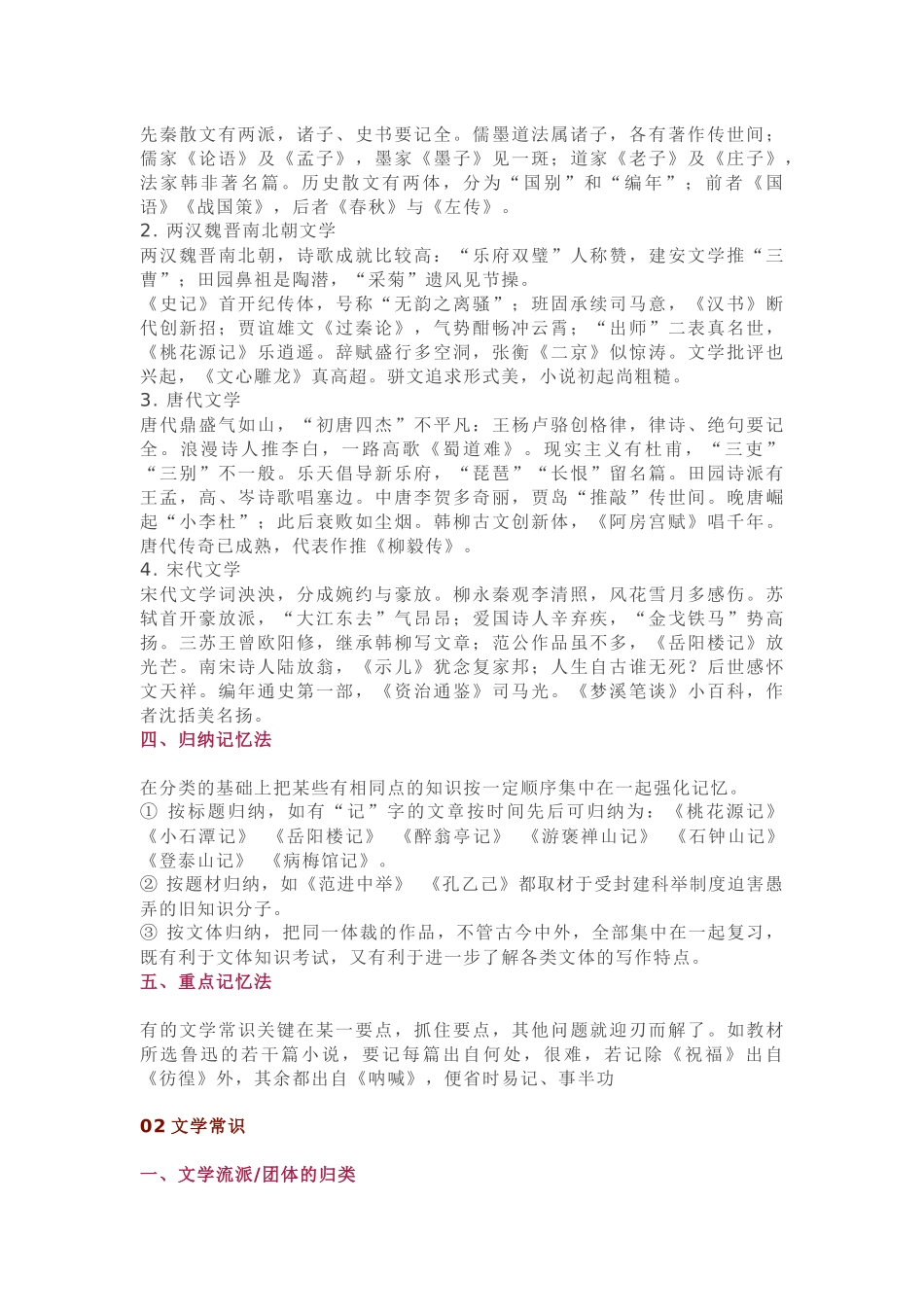 先秦散文有两派，诸子、史书要记全。儒墨道法属诸子，各有著作传世间；儒家《论语》及《孟子》，墨家《墨子》见一斑；道家《老子》及《庄子》，法家韩非著名篇。历史散文有两体，分为“国别”和“编年”；前者《国语》《战国策》，后者《春秋》与《左传》。
2. 两汉魏晋南北朝文学
两汉魏晋南北朝，诗歌成就比较高：“乐府双璧”人称赞，建安文学推“三曹”；田园鼻祖是陶潜，“采菊”遗风见节操。
《史记》首开纪传体，号称“无韵之离骚”；班固承续司马意，《汉书》断代创新招；贾谊雄文《过秦论》，气势酣畅冲云霄；“出师”二表真名世，《桃花源记》乐逍遥。辞赋盛行多空洞，张衡《二京》似惊涛。文学批评也兴起，《文心雕龙》真高超。骈文追求形式美，小说初起尚粗糙。
3. 唐代文学
唐代鼎盛气如山，“初唐四杰”不平凡：王杨卢骆创格律，律诗、绝句要记全。浪漫诗人推李白，一路高歌《蜀道难》。现实主义有杜甫，“三吏”“三别”不一般。乐天倡导新乐府，“琵琶”“长恨”留名篇。田园诗派有王孟，高、岑诗歌唱塞边。中唐李贺多奇丽，贾岛“推敲”传世间。晚唐崛起“小李杜”；此后衰败如尘烟。韩柳古文创新体，《阿房宫赋》唱千年。唐代传奇已成熟，代表作推《柳毅传》。
4. 宋代文学
宋代文学词泱泱，分成婉约与豪放。柳永秦观李清照，风花雪月多感伤。苏轼首开豪放派，“大江东去”气昂昂；爱国诗人辛弃疾，“金戈铁马”势高扬。三苏王曾欧阳修，继承韩柳写文章；范公作品虽不多，《岳阳楼记》放光芒。南宋诗人陆放翁，《示儿》犹念复家邦；人生自古谁无死？后世感怀文天祥。编年通史第一部，《资治通鉴》司马光。《梦溪笔谈》小百科，作者沈括美名扬。
四、归纳记忆法

在分类的基础上把某些有相同点的知识按一定顺序集中在一起强化记忆。
① 按标题归纳，如有“记”字的文章按时间先后可归纳为：《桃花源记》《小石潭记》 《岳阳楼记》 《醉翁亭记》 《游褒禅山记》 《石钟山记》《登泰山记》 《病梅馆记》。
② 按题材归纳，如《范进中举》 《孔乙己》都取材于受封建科举制度迫害愚弄的旧知识分子。
③ 按文体归纳，把同一体裁的作品，不管古今中外，全部集中在一起复习，既有利于文体知识考试，又有利于进一步了解各类文体的写作特点。
五、重点记忆法

有的文学常识关键在某一要点，抓住要点，其他问题就迎刃而解了。如教材所选鲁迅的若干篇小说，要记每篇出自何处，很难，若记除《祝福》出自《彷徨》外，其余都出自《呐喊》，便省时易记、事半功

02 文学常识

一、文学流派/团体的归类